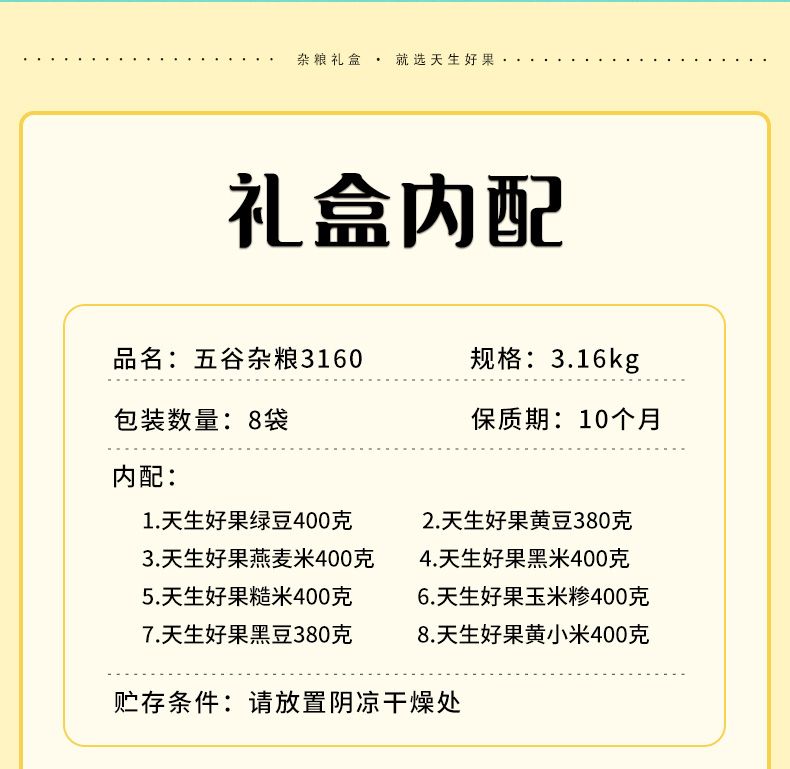 杂粮礼盒 · 就选天生好果

礼盒内配

品名：五谷杂粮3160 规格：3.16kg

包装数量：8袋 保质期：10个月

内配：

1.天生好果绿豆400克 2.天生好果黄豆380克
3.天生好果燕麦米400克 4.天生好果黑米400克
5.天生好果糙米400克 6.天生好果玉米糁400克
7.天生好果黑豆380克 8.天生好果黄小米400克

贮存条件：请放置阴凉干燥处